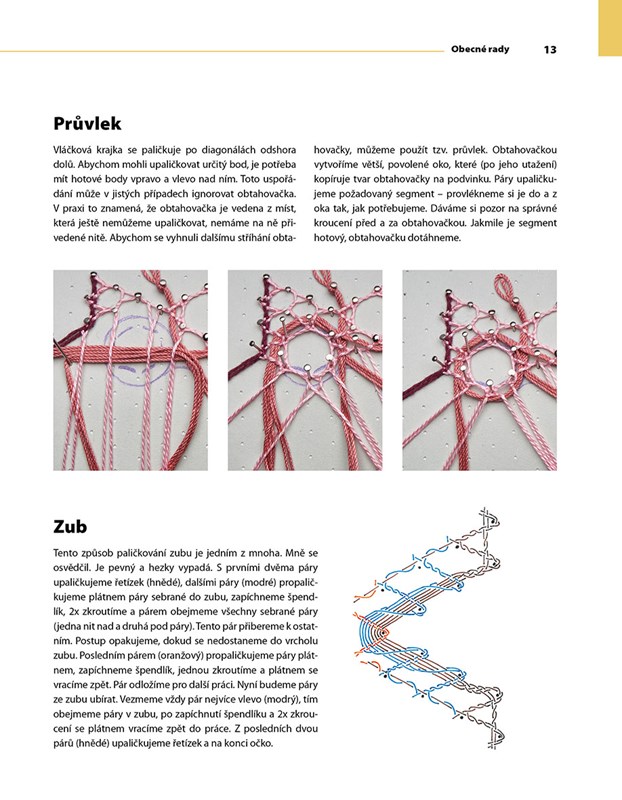 Obecné rady 13

Průvlek

Vláčková krajka se paličkuje po diagonálách odshora dolů. Abychom mohli upaličkovat určitý bod, je potřeba mít hotové body vpravo a vlevo nad ním. Toto uspořádání může v jistých případech ignorovat obtahovačka. V praxi to znamená, že obtahovačka je vedena z míst, která ještě nemůžeme upaličkovat, nemáme na ně přivedené nitě. Abychom se vyhnuli dalšímu stříhání obtahovačky, můžeme použít tzv. průvlek. Obtahovačkou vytvoříme větší, povolené oko, které (po jeho utažení) kopíruje tvar obtahovačky na podvinku. Páry upaličkujeme požadovaný segment – provlékneme si je do a z oka tak, jak potřebujeme. Dáváme si pozor na správné kroucení před a za obtahovačkou. Jakmile je segment hotový, obtahovačku dotáhneme.

Zub

Tento způsob paličkování zubu je jedním z mnoha. Mně se osvědčil. Je pevný a hezky vypadá. S prvními dvěma páry upaličkujeme řetízek (hnědé), dalšími páry (modré) propaličkujeme plátnem páry sebrané do zubu, zapíchneme špendlík, 2x zkroutíme a párem obejmeme všechny sebrané páry (jedna nit nad a druhá pod páry). Tento pár přibereme k ostatním. Postup opakujeme, dokud se nedostaneme do vrcholu zubu. Posledním párem (oranžový) propaličkujeme páry plátnem, zapíchneme špendlík, jednou zkroutíme a plátnem se vracíme zpět. Pár odložíme pro další práci. Nyní budeme páry ze zubu ubírat. Vezmeme vždy pár nejvíce vlevo (modrý), tím obejmeme páry v zubu, po zapíchnutí špendlíku a 2x zkroucení se plátnem vracíme zpět do práce. Z posledních dvou párů (hnědé) upaličkujeme řetízek a na konci očko.